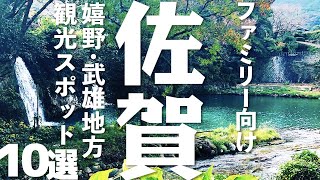 ファミリー向け

佐賀

嬉野・武雄地方

観光スポット

10選